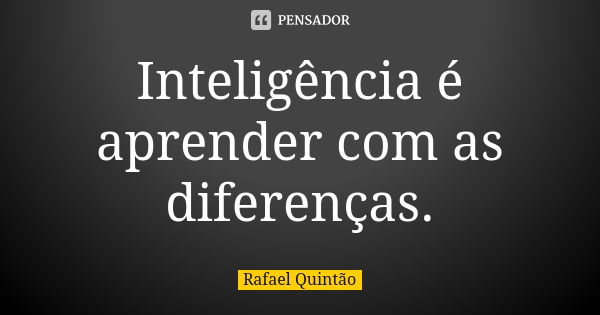 PENSADOR

Inteligência é aprender com as diferenças.

Rafael Quintão